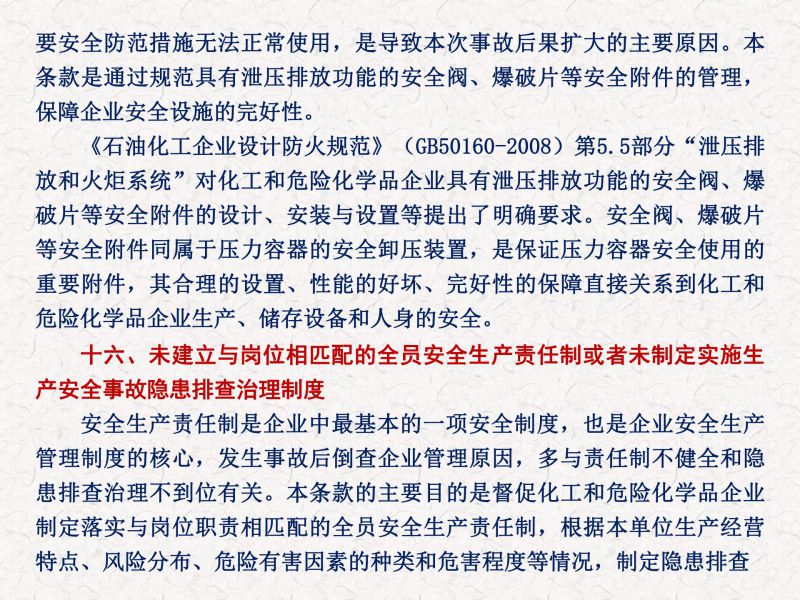 要安全防范措施无法正常使用，是导致本次事故后果扩大的主要原因。本条款是通过规范具有泄压排放功能的安全阀、爆破片等安全附件的管理，保障企业安全设施的完好性。

《石油化工企业设计防火规范》（GB50160-2008）第5.5部分“泄压排放和火炬系统”对化工和危险化学品企业具有泄压排放功能的安全阀、爆破片等安全附件的设计、安装与设置等提出了明确要求。安全阀、爆破片等安全附件同属于压力容器的安全卸压装置，是保证压力容器安全使用的重要附件，其合理的设置、性能的好坏、完好性的保障直接关系到化工和危险化学品企业生产、储存设备和人身的安全。

十六、未建立与岗位相匹配的全员安全生产责任制或者未制定实施生产安全事故隐患排查治理制度

安全生产责任制是企业中最基本的一项安全制度，也是企业安全生产管理制度的核心，发生事故后倒查企业管理原因，多与责任制不健全和隐患排查治理不到位有关。本条款的主要目的是督促化工和危险化学品企业制定落实与岗位职责相匹配的全员安全生产责任制，根据本单位生产经营特点、风险分布、危险有害因素的种类和危害程度等情况，制定隐患排查